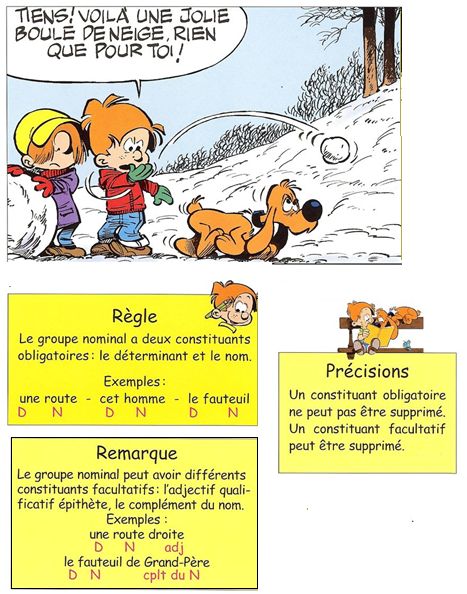 TIENS! VOILÀ UNE JOLIE BOULE DE NEIGE, RIEN QUE POUR TOI!

Règle

Le groupe nominal a deux constituants obligatoires : le déterminant et le nom.

Exemples :

une route - cet homme - le fauteuil
D N D N D N

Remarque

Le groupe nominal peut avoir différents constituants facultatifs : l'adjectif qualificatif épithète, le complément du nom.

Exemples :

une route droite
D N adj

le fauteuil de Grand-Père
D N cplt du N

Précisions

Un constituant obligatoire ne peut pas être supprimé. Un constituant facultatif peut être supprimé.